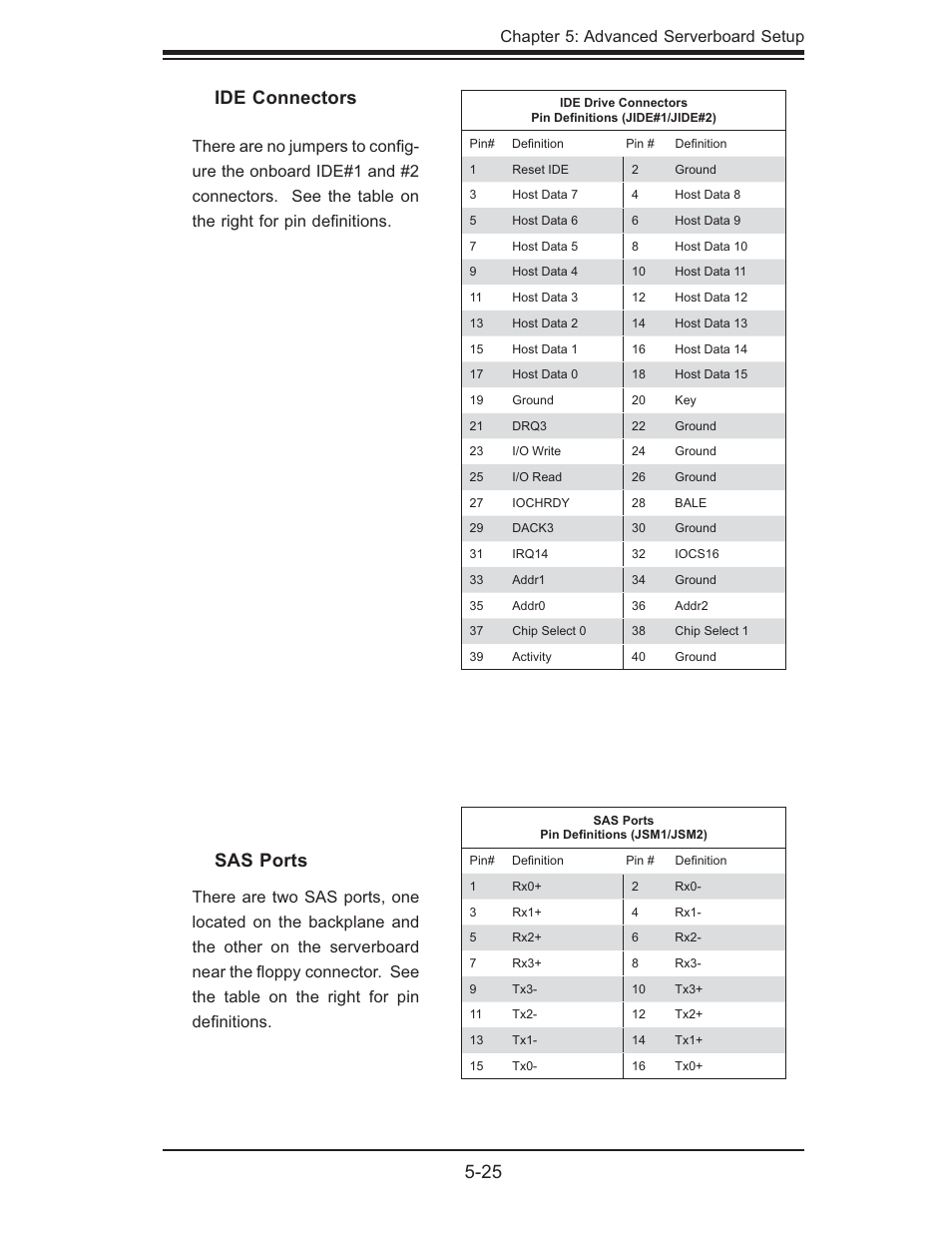 Chapter 5: Advanced Serverboard Setup

IDE Connectors

There are no jumpers to configure the onboard IDE#1 and #2 connectors. See the table on the right for pin definitions.

IDE Drive Connectors
Pin Definitions (JIDE#1/JIDE#2)

| Pin# | Definition | Pin # | Definition |
|---|---|---|---|
| 1 | Reset IDE | 2 | Ground |
| 3 | Host Data 7 | 4 | Host Data 8 |
| 5 | Host Data 6 | 6 | Host Data 9 |
| 7 | Host Data 5 | 8 | Host Data 10 |
| 9 | Host Data 4 | 10 | Host Data 11 |
| 11 | Host Data 3 | 12 | Host Data 12 |
| 13 | Host Data 2 | 14 | Host Data 13 |
| 15 | Host Data 1 | 16 | Host Data 14 |
| 17 | Host Data 0 | 18 | Host Data 15 |
| 19 | Ground | 20 | Key |
| 21 | DRQ3 | 22 | Ground |
| 23 | I/O Write | 24 | Ground |
| 25 | I/O Read | 26 | Ground |
| 27 | IOCHRDY | 28 | BALE |
| 29 | DACK3 | 30 | Ground |
| 31 | IRQ14 | 32 | IOCS16 |
| 33 | Addr1 | 34 | Ground |
| 35 | Addr0 | 36 | Addr2 |
| 37 | Chip Select 0 | 38 | Chip Select 1 |
| 39 | Activity | 40 | Ground |

SAS Ports

There are two SAS ports, one located on the backplane and the other on the serverboard near the floppy connector. See the table on the right for pin definitions.

SAS Ports
Pin Definitions (JSM1/JSM2)

| Pin# | Definition | Pin # | Definition |
|---|---|---|---|
| 1 | Rx0+ | 2 | Rx0- |
| 3 | Rx1+ | 4 | Rx1- |
| 5 | Rx2+ | 6 | Rx2- |
| 7 | Rx3+ | 8 | Rx3- |
| 9 | Tx3- | 10 | Tx3+ |
| 11 | Tx2- | 12 | Tx2+ |
| 13 | Tx1- | 14 | Tx1+ |
| 15 | Tx0- | 16 | Tx0+ |

5-25